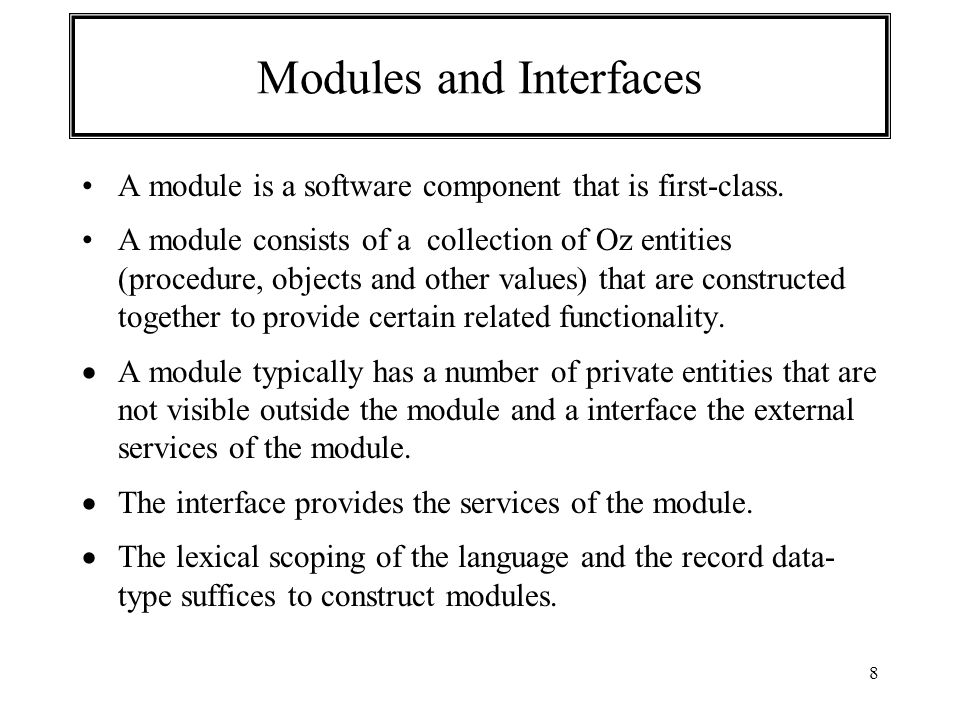 Modules and Interfaces

• A module is a software component that is first-class.

• A module consists of a collection of Oz entities (procedure, objects and other values) that are constructed together to provide certain related functionality.

• A module typically has a number of private entities that are not visible outside the module and a interface the external services of the module.

• The interface provides the services of the module.

• The lexical scoping of the language and the record data-type suffices to construct modules.

8